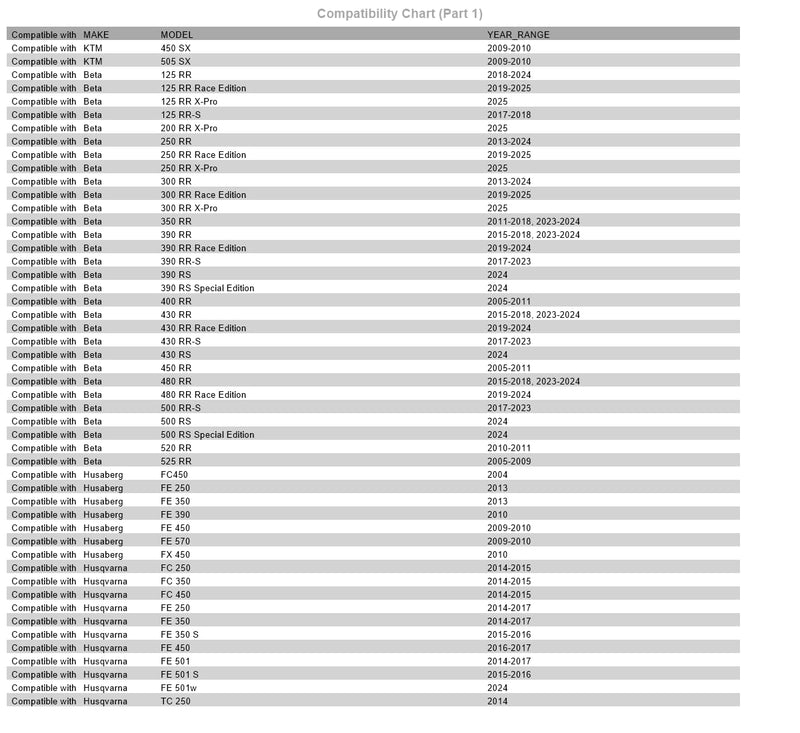 Compatibility Chart (Part 1)

| Compatible with | MAKE | MODEL | YEAR_RANGE |
|---|---|---|---|
| Compatible with | KTM | 450 SX | 2009-2010 |
| Compatible with | KTM | 505 SX | 2009-2010 |
| Compatible with | Beta | 125 RR | 2018-2024 |
| Compatible with | Beta | 125 RR Race Edition | 2019-2025 |
| Compatible with | Beta | 125 RR X-Pro | 2025 |
| Compatible with | Beta | 125 RR-S | 2017-2018 |
| Compatible with | Beta | 200 RR X-Pro | 2025 |
| Compatible with | Beta | 250 RR | 2013-2024 |
| Compatible with | Beta | 250 RR Race Edition | 2019-2025 |
| Compatible with | Beta | 250 RR X-Pro | 2025 |
| Compatible with | Beta | 300 RR | 2013-2024 |
| Compatible with | Beta | 300 RR Race Edition | 2019-2025 |
| Compatible with | Beta | 300 RR X-Pro | 2025 |
| Compatible with | Beta | 350 RR | 2011-2018, 2023-2024 |
| Compatible with | Beta | 390 RR | 2015-2018, 2023-2024 |
| Compatible with | Beta | 390 RR Race Edition | 2019-2024 |
| Compatible with | Beta | 390 RR-S | 2017-2023 |
| Compatible with | Beta | 390 RS | 2024 |
| Compatible with | Beta | 390 RS Special Edition | 2024 |
| Compatible with | Beta | 400 RR | 2005-2011 |
| Compatible with | Beta | 430 RR | 2015-2018, 2023-2024 |
| Compatible with | Beta | 430 RR Race Edition | 2019-2024 |
| Compatible with | Beta | 430 RR-S | 2017-2023 |
| Compatible with | Beta | 430 RS | 2024 |
| Compatible with | Beta | 450 RR | 2005-2011 |
| Compatible with | Beta | 480 RR | 2015-2018, 2023-2024 |
| Compatible with | Beta | 480 RR Race Edition | 2019-2024 |
| Compatible with | Beta | 500 RR-S | 2017-2023 |
| Compatible with | Beta | 500 RS | 2024 |
| Compatible with | Beta | 500 RS Special Edition | 2024 |
| Compatible with | Beta | 520 RR | 2010-2011 |
| Compatible with | Beta | 525 RR | 2005-2009 |
| Compatible with | Husaberg | FC450 | 2004 |
| Compatible with | Husaberg | FE 250 | 2013 |
| Compatible with | Husaberg | FE 350 | 2013 |
| Compatible with | Husaberg | FE 390 | 2010 |
| Compatible with | Husaberg | FE 450 | 2009-2010 |
| Compatible with | Husaberg | FE 570 | 2009-2010 |
| Compatible with | Husaberg | FX 450 | 2010 |
| Compatible with | Husqvarna | FC 250 | 2014-2015 |
| Compatible with | Husqvarna | FC 350 | 2014-2015 |
| Compatible with | Husqvarna | FC 450 | 2014-2015 |
| Compatible with | Husqvarna | FE 250 | 2014-2017 |
| Compatible with | Husqvarna | FE 350 | 2014-2017 |
| Compatible with | Husqvarna | FE 350 S | 2015-2016 |
| Compatible with | Husqvarna | FE 450 | 2016-2017 |
| Compatible with | Husqvarna | FE 501 | 2014-2017 |
| Compatible with | Husqvarna | FE 501 S | 2015-2016 |
| Compatible with | Husqvarna | FE 501w | 2024 |
| Compatible with | Husqvarna | TC 250 | 2014 |